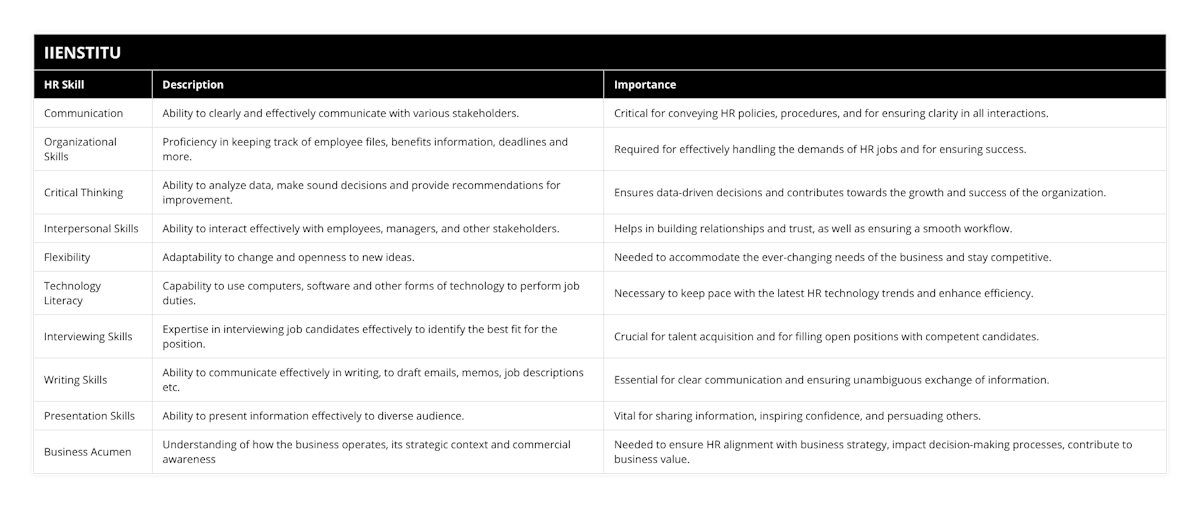 IIENSTITU

| HR Skill | Description | Importance |
|---|---|---|
| Communication | Ability to clearly and effectively communicate with various stakeholders. | Critical for conveying HR policies, procedures, and for ensuring clarity in all interactions. |
| Organizational Skills | Proficiency in keeping track of employee files, benefits information, deadlines and more. | Required for effectively handling the demands of HR jobs and for ensuring success. |
| Critical Thinking | Ability to analyze data, make sound decisions and provide recommendations for improvement. | Ensures data-driven decisions and contributes towards the growth and success of the organization. |
| Interpersonal Skills | Ability to interact effectively with employees, managers, and other stakeholders. | Helps in building relationships and trust, as well as ensuring a smooth workflow. |
| Flexibility | Adaptability to change and openness to new ideas. | Needed to accommodate the ever-changing needs of the business and stay competitive. |
| Technology Literacy | Capability to use computers, software and other forms of technology to perform job duties. | Necessary to keep pace with the latest HR technology trends and enhance efficiency. |
| Interviewing Skills | Expertise in interviewing job candidates effectively to identify the best fit for the position. | Crucial for talent acquisition and for filling open positions with competent candidates. |
| Writing Skills | Ability to communicate effectively in writing, to draft emails, memos, job descriptions etc. | Essential for clear communication and ensuring unambiguous exchange of information. |
| Presentation Skills | Ability to present information effectively to diverse audience. | Vital for sharing information, inspiring confidence, and persuading others. |
| Business Acumen | Understanding of how the business operates, its strategic context and commercial awareness | Needed to ensure HR alignment with business strategy, impact decision-making processes, contribute to business value. |